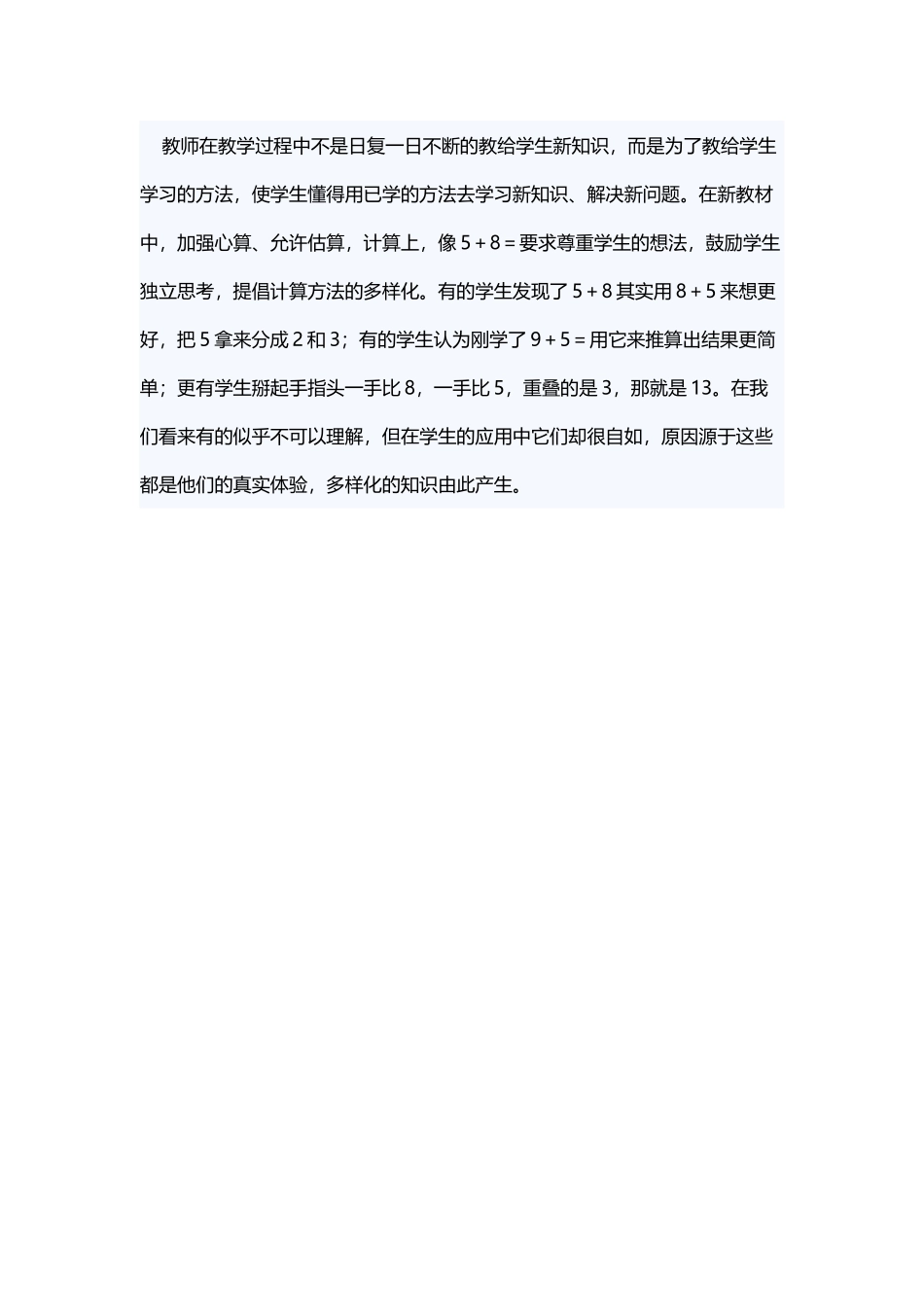 教师在教学过程中不是日复一日不断的教给学生新知识，而是为了教给学生学习的方法，使学生懂得用已学的方法去学习新知识、解决新问题。在新教材中，加强心算、允许估算，计算上，像 $5+8=$ 要求尊重学生的想法，鼓励学生独立思考，提倡计算方法的多样化。有的学生发现了 $5+8$ 其实用 $8+5$ 来想更好，把 5 拿来分成 2 和 3；有的学生认为刚学了 $9+5=$ 用它来推算出结果更简单；更有学生掰起手指头一手比 8，一手比 5，重叠的是 3，那就是 13。在我们看来有的似乎不可以理解，但在学生的应用中它们却很自如，原因源于这些都是他们的真实体验，多样化的知识由此产生。